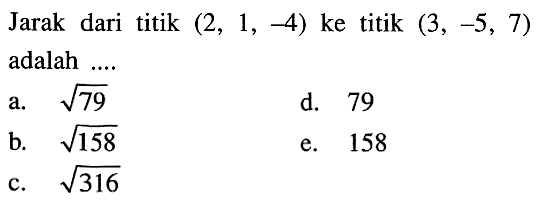 Jarak dari titik $(2, 1, -4)$ ke titik $(3, -5, 7)$ adalah ....

a. $\sqrt{79}$
b. $\sqrt{158}$
c. $\sqrt{316}$
d. 79
e. 158